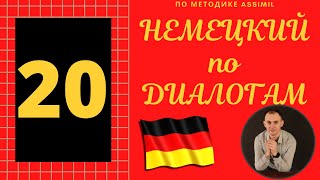 20

ПО МЕТОДИКЕ ASSIMIL

НЕМЕЦКИЙ по ДИАЛОГАМ